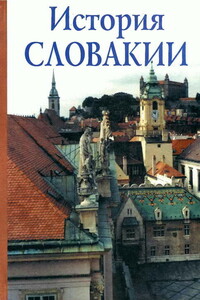 История
СЛОВАКИИ